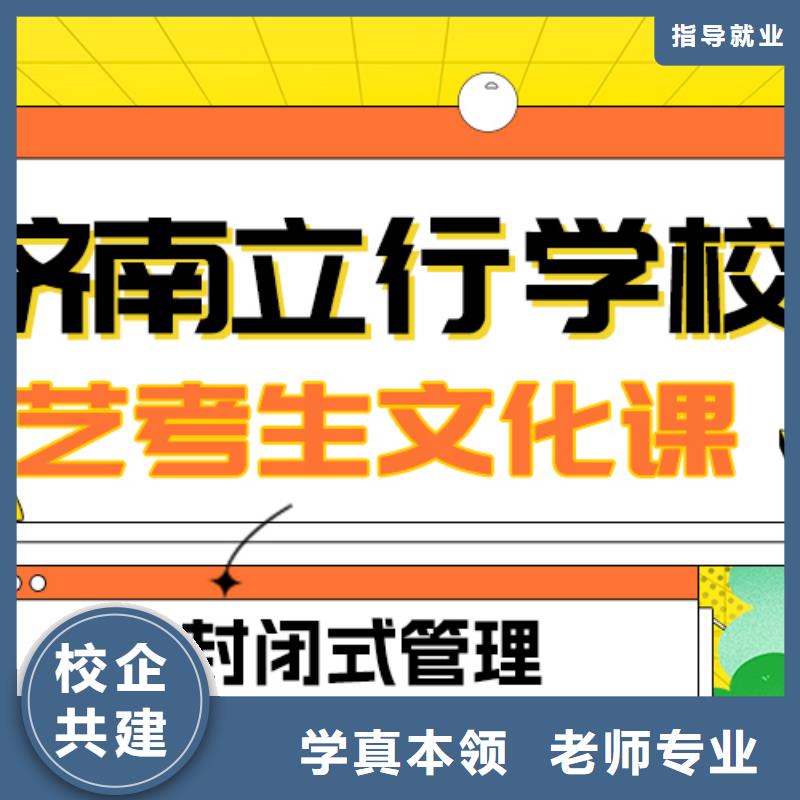 指导就业

济南立行学校

艺考生文化课

封闭式管理

校企共建

学真本领 老师专业